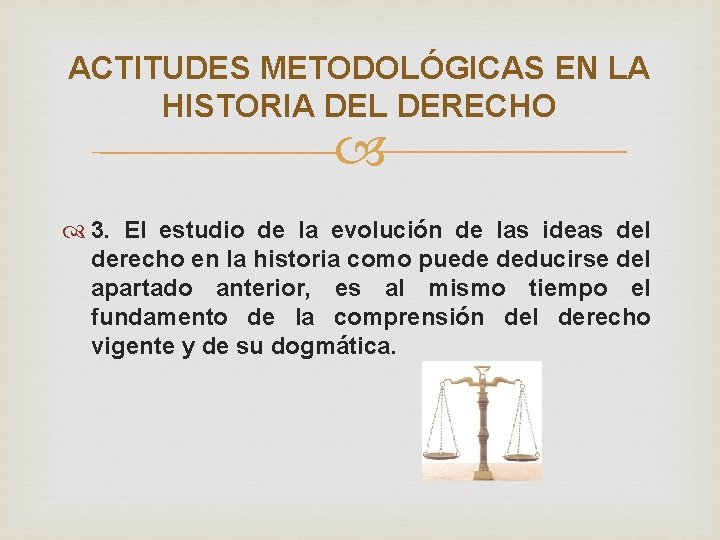 ACTITUDES METODOLÓGICAS EN LA HISTORIA DEL DERECHO

3. El estudio de la evolución de las ideas del derecho en la historia como puede deducirse del apartado anterior, es al mismo tiempo el fundamento de la comprensión del derecho vigente y de su dogmática.